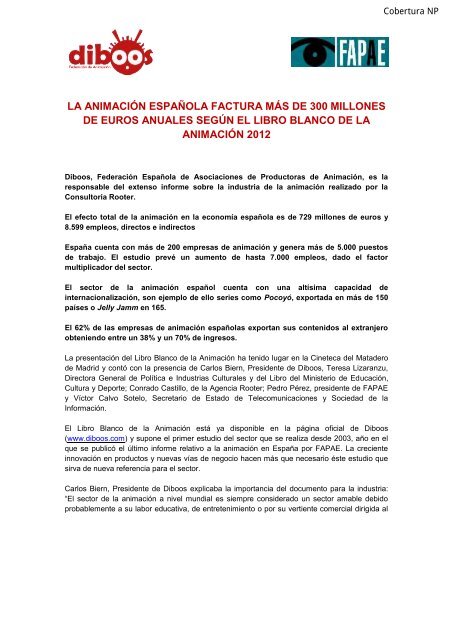 Cobertura NP

diboos
Federación de Animación

FAPAE

LA ANIMACIÓN ESPAÑOLA FACTURA MÁS DE 300 MILLONES DE EUROS ANUALES SEGÚN EL LIBRO BLANCO DE LA ANIMACIÓN 2012

Diboos, Federación Española de Asociaciones de Productoras de Animación, es la responsable del extenso informe sobre la industria de la animación realizado por la Consultoría Rooter.

El efecto total de la animación en la economía española es de 729 millones de euros y 8.599 empleos, directos e indirectos

España cuenta con más de 200 empresas de animación y genera más de 5.000 puestos de trabajo. El estudio prevé un aumento de hasta 7.000 empleos, dado el factor multiplicador del sector.

El sector de la animación español cuenta con una altísima capacidad de internacionalización, son ejemplo de ello series como Pocoyó, exportada en más de 150 países o Jelly Jamm en 165.

El 62% de las empresas de animación españolas exportan sus contenidos al extranjero obteniendo entre un 38% y un 70% de ingresos.

La presentación del Libro Blanco de la Animación ha tenido lugar en la Cineteca del Matadero de Madrid y contó con la presencia de Carlos Biern, Presidente de Diboos, Teresa Lizaranzu, Directora General de Política e Industrias Culturales y del Libro del Ministerio de Educación, Cultura y Deporte; Conrado Castillo, de la Agencia Rooter; Pedro Pérez, presidente de FAPAE y Víctor Calvo Sotelo, Secretario de Estado de Telecomunicaciones y Sociedad de la Información.

El Libro Blanco de la Animación está ya disponible en la página oficial de Diboos (www.diboos.com) y supone el primer estudio del sector que se realiza desde 2003, año en el que se publicó el último informe relativo a la animación en España por FAPAE. La creciente innovación en productos y nuevas vías de negocio hacen más que necesario éste estudio que sirva de nueva referencia para el sector.

Carlos Biern, Presidente de Diboos explicaba la importancia del documento para la industria: "El sector de la animación a nivel mundial es siempre considerado un sector amable debido probablemente a su labor educativa, de entretenimiento o por su vertiente comercial dirigida al